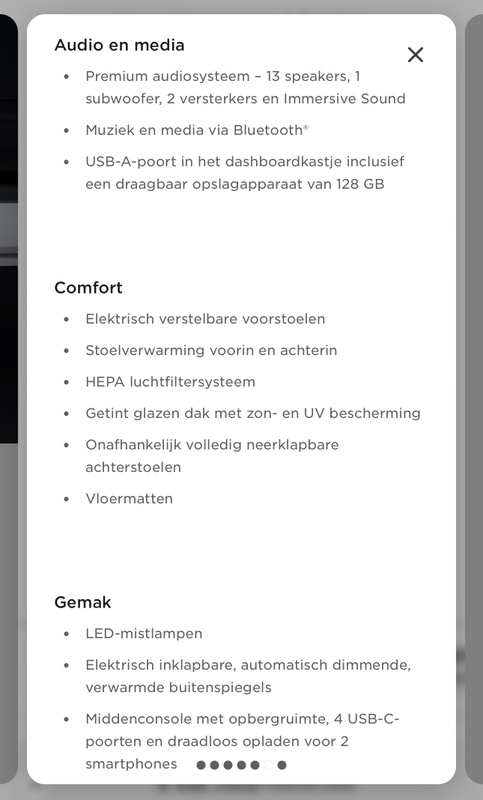 Audio en media

- Premium audiosysteem – 13 speakers, 1 subwoofer, 2 versterkers en Immersive Sound
- Muziek en media via Bluetooth®
- USB-A-poort in het dashboardkastje inclusief een draagbaar opslagapparaat van 128 GB

Comfort

- Elektrisch verstelbare voorstoelen
- Stoelverwarming voorin en achterin
- HEPA luchtfiltersysteem
- Getint glazen dak met zon- en UV bescherming
- Onafhankelijk volledig neerklapbare achterstoelen
- Vloermatten

Gemak

- LED-mistlampen
- Elektrisch inklapbare, automatisch dimmende, verwarmde buitenspiegels
- Middenconsole met opbergruimte, 4 USB-C-poorten en draadloos opladen voor 2 smartphones